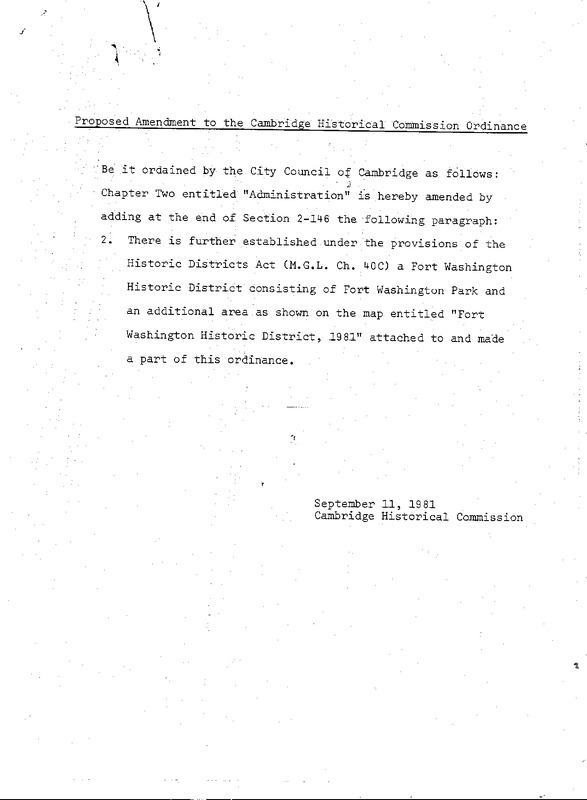 Proposed Amendment to the Cambridge Historical Commission Ordinance

Be it ordained by the City Council of Cambridge as follows: Chapter Two entitled "Administration" is hereby amended by adding at the end of Section 2-146 the following paragraph:

2. There is further established under the provisions of the Historic Districts Act (M.G.L. Ch. 40C) a Fort Washington Historic District consisting of Fort Washington Park and an additional area as shown on the map entitled "Fort Washington Historic District, 1981" attached to and made a part of this ordinance.

September 11, 1981
Cambridge Historical Commission